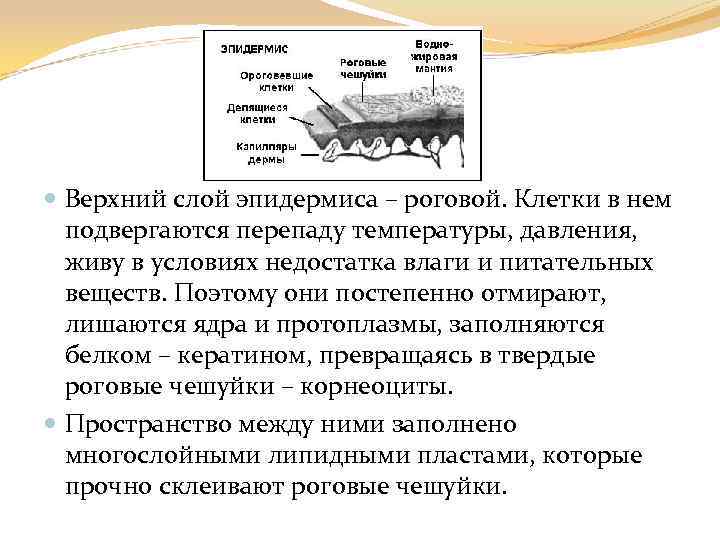 ЭПИДЕРМИС

Ороговевшие клетки

Делящиеся клетки

Капилляры дермы

Роговые чешуйки

Водно-жировая мантия

Верхний слой эпидермиса – роговой. Клетки в нем подвергаются перепаду температуры, давления, живу в условиях недостатка влаги и питательных веществ. Поэтому они постепенно отмирают, лишаются ядра и протоплазмы, заполняются белком – кератином, превращаясь в твердые роговые чешуйки – корнеоциты.

Пространство между ними заполнено многослойными липидными пластами, которые прочно склеивают роговые чешуйки.